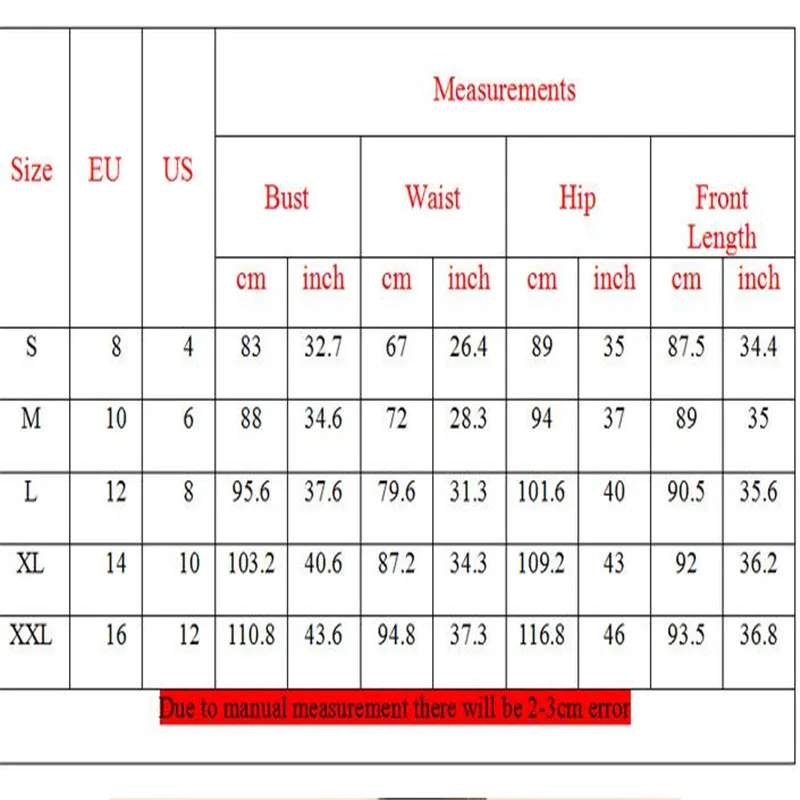 | Size | EU | US | Measurements | | | | | | | |
|---|---|---|---|---|---|---|---|---|---|---|
| | | | Bust | | Waist | | Hip | | Front Length | |
| | | | cm | inch | cm | inch | cm | inch | cm | inch |
| S | 8 | 4 | 83 | 32.7 | 67 | 26.4 | 89 | 35 | 87.5 | 34.4 |
| M | 10 | 6 | 88 | 34.6 | 72 | 28.3 | 94 | 37 | 89 | 35 |
| L | 12 | 8 | 95.6 | 37.6 | 79.6 | 31.3 | 101.6 | 40 | 90.5 | 35.6 |
| XL | 14 | 10 | 103.2 | 40.6 | 87.2 | 34.3 | 109.2 | 43 | 92 | 36.2 |
| XXL | 16 | 12 | 110.8 | 43.6 | 94.8 | 37.3 | 116.8 | 46 | 93.5 | 36.8 |

Due to manual measurement there will be 2-3cm error